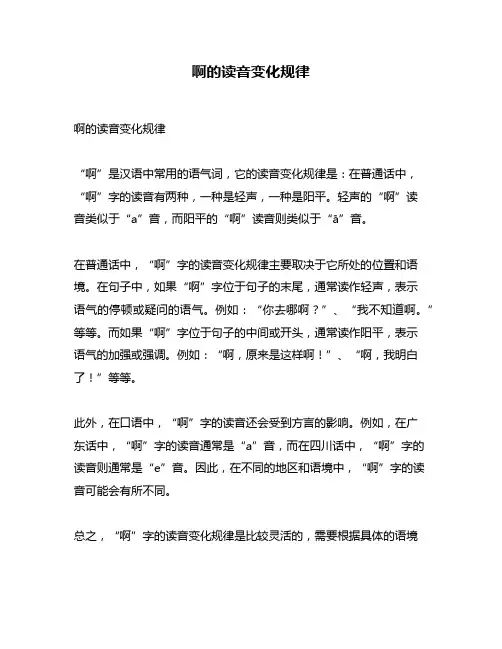 啊的读音变化规律

啊的读音变化规律

“啊”是汉语中常用的语气词，它的读音变化规律是：在普通话中，“啊”字的读音有两种，一种是轻声，一种是阳平。轻声的“啊”读音类似于“a”音，而阳平的“啊”读音则类似于“ā”音。

在普通话中，“啊”字的读音变化规律主要取决于它所处的位置和语境。在句子中，如果“啊”字位于句子的末尾，通常读作轻声，表示语气的停顿或疑问的语气。例如：“你去哪啊？”、“我不知道啊。”等等。而如果“啊”字位于句子的中间或开头，通常读作阳平，表示语气的加强或强调。例如：“啊，原来是这样啊！”、“啊，我明白了！”等等。

此外，在口语中，“啊”字的读音还会受到方言的影响。例如，在广东话中，“啊”字的读音通常是“a”音，而在四川话中，“啊”字的读音则通常是“e”音。因此，在不同的地区和语境中，“啊”字的读音可能会有所不同。

总之，“啊”字的读音变化规律是比较灵活的，需要根据具体的语境